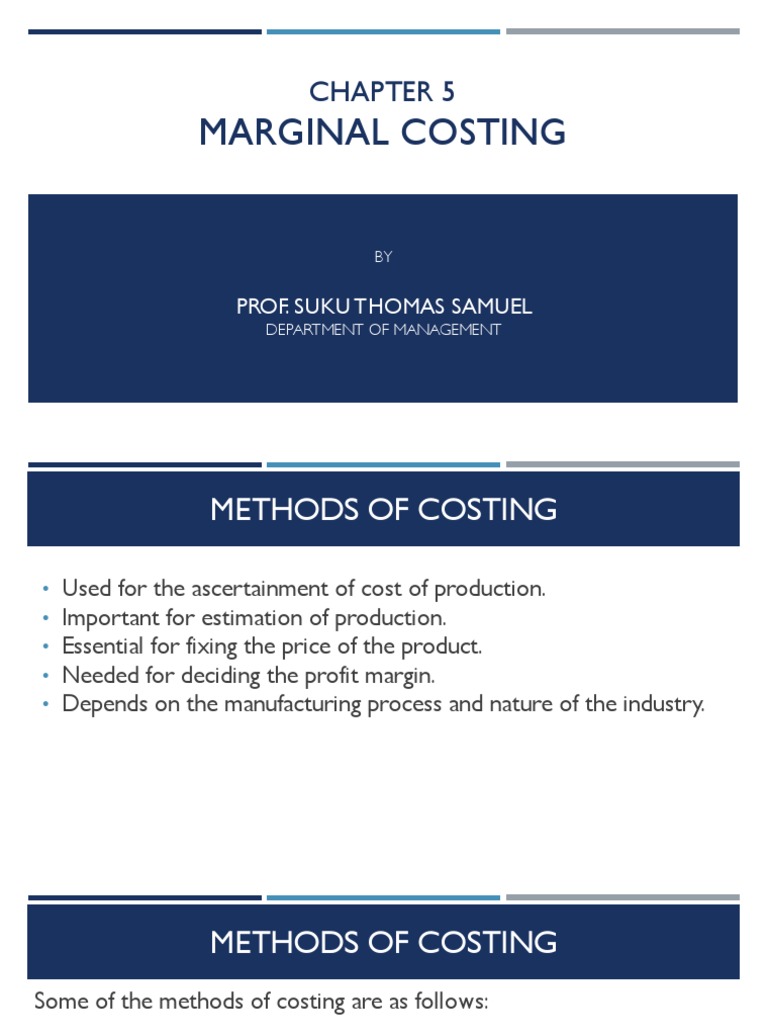 CHAPTER 5
MARGINAL COSTING

BY

PROF. SUKU THOMAS SAMUEL
DEPARTMENT OF MANAGEMENT

METHODS OF COSTING

• Used for the ascertainment of cost of production.
• Important for estimation of production.
• Essential for fixing the price of the product.
• Needed for deciding the profit margin.
• Depends on the manufacturing process and nature of the industry.

METHODS OF COSTING

Some of the methods of costing are as follows: